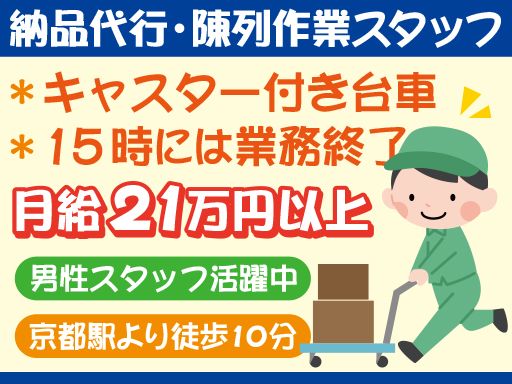 納品代行・陳列作業スタッフ

＊キャスター付き台車
＊15時には業務終了

月給21万円以上

男性スタッフ活躍中

京都駅より徒歩10分